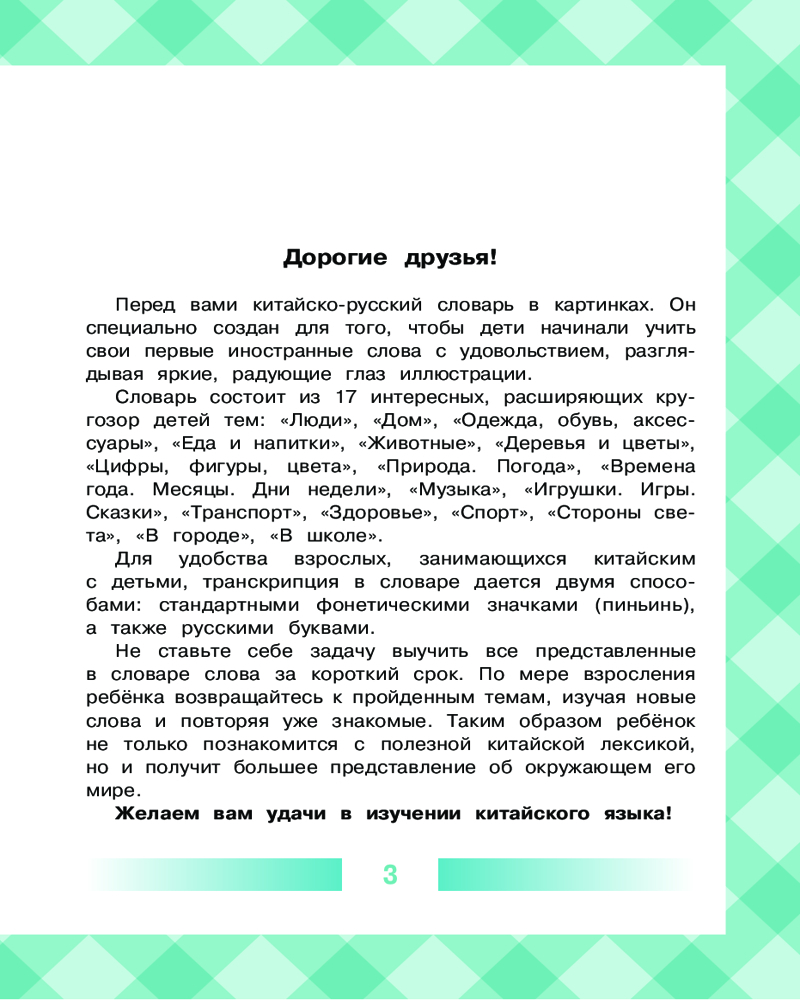 Дорогие друзья!

Перед вами китайско-русский словарь в картинках. Он специально создан для того, чтобы дети начинали учить свои первые иностранные слова с удовольствием, разглядывая яркие, радующие глаз иллюстрации.

Словарь состоит из 17 интересных, расширяющих кругозор детей тем: «Люди», «Дом», «Одежда, обувь, аксессуары», «Еда и напитки», «Животные», «Деревья и цветы», «Цифры, фигуры, цвета», «Природа. Погода», «Времена года. Месяцы. Дни недели», «Музыка», «Игрушки. Игры. Сказки», «Транспорт», «Здоровье», «Спорт», «Стороны света», «В городе», «В школе».

Для удобства взрослых, занимающихся китайским с детьми, транскрипция в словаре дается двумя способами: стандартными фонетическими значками (пиньинь), а также русскими буквами.

Не ставьте себе задачу выучить все представленные в словаре слова за короткий срок. По мере взросления ребёнка возвращайтесь к пройденным темам, изучая новые слова и повторяя уже знакомые. Таким образом ребёнок не только познакомится с полезной китайской лексикой, но и получит большее представление об окружающем его мире.

Желаем вам удачи в изучении китайского языка!

3